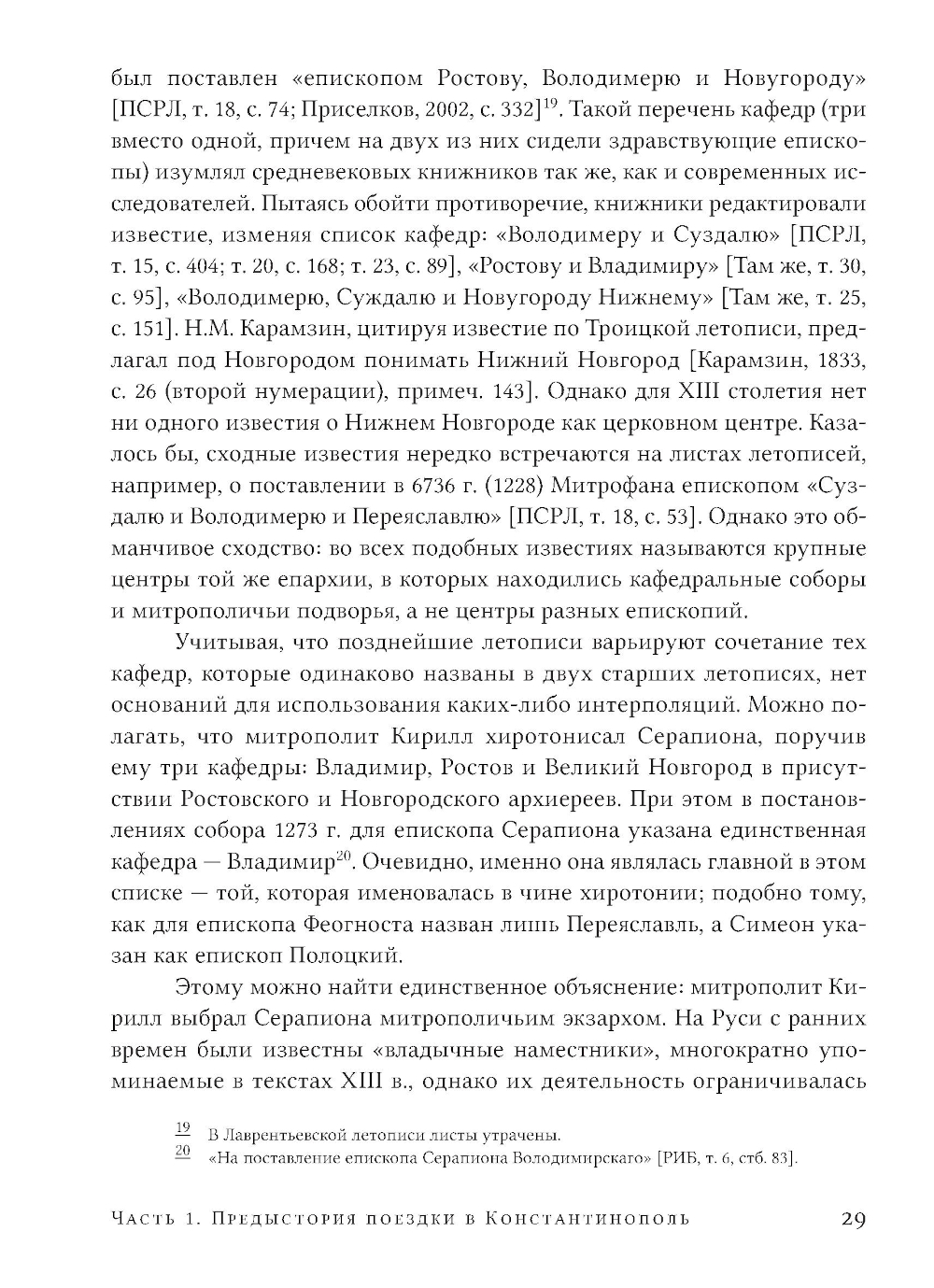 был поставлен «епископом Ростову, Володимерю и Новугороду» [ПСРЛ, т. 18, с. 74; Приселков, 2002, с. 332]$^{19}$. Такой перечень кафедр (три вместо одной, причем на двух из них сидели здравствующие епископы) изумлял средневековых книжников так же, как и современных исследователей. Пытаясь обойти противоречие, книжники редактировали известие, изменяя список кафедр: «Володимеру и Суздалю» [ПСРЛ, т. 15, с. 404; т. 20, с. 168; т. 23, с. 89], «Ростову и Владимиру» [Там же, т. 30, с. 95], «Володимерю, Суждалю и Новугороду Нижнему» [Там же, т. 25, с. 151]. Н.М. Карамзин, цитируя известие по Троицкой летописи, предлагал под Новгородом понимать Нижний Новгород [Карамзин, 1833, с. 26 (второй нумерации), примеч. 143]. Однако для XIII столетия нет ни одного известия о Нижнем Новгороде как церковном центре. Казалось бы, сходные известия нередко встречаются на листах летописей, например, о поставлении в 6736 г. (1228) Митрофана епископом «Суздалю и Володимерю и Переяславлю» [ПСРЛ, т. 18, с. 53]. Однако это обманчивое сходство: во всех подобных известиях называются крупные центры той же епархии, в которых находились кафедральные соборы и митрополичьи подворья, а не центры разных епископий.

Учитывая, что позднейшие летописи варьируют сочетание тех кафедр, которые одинаково названы в двух старших летописях, нет оснований для использования каких-либо интерполяций. Можно полагать, что митрополит Кирилл хиротонисал Серапиона, поручив ему три кафедры: Владимир, Ростов и Великий Новгород в присутствии Ростовского и Новгородского архиереев. При этом в постановлениях собора 1273 г. для епископа Серапиона указана единственная кафедра — Владимир$^{20}$. Очевидно, именно она являлась главной в этом списке — той, которая именовалась в чине хиротонии; подобно тому, как для епископа Феогноста назван лишь Переяславль, а Симеон указан как епископ Полоцкий.

Этому можно найти единственное объяснение: митрополит Кирилл выбрал Серапиона митрополичьим экзархом. На Руси с ранних времен были известны «владычные наместники», многократно упоминаемые в текстах XIII в., однако их деятельность ограничивалась

19 В Лаврентьевской летописи листы утрачены.
20 «На поставление епископа Серапиона Володимирскаго» [РИБ, т. 6, стб. 83].

Часть 1. Предыстория поездки в Константинополь 29